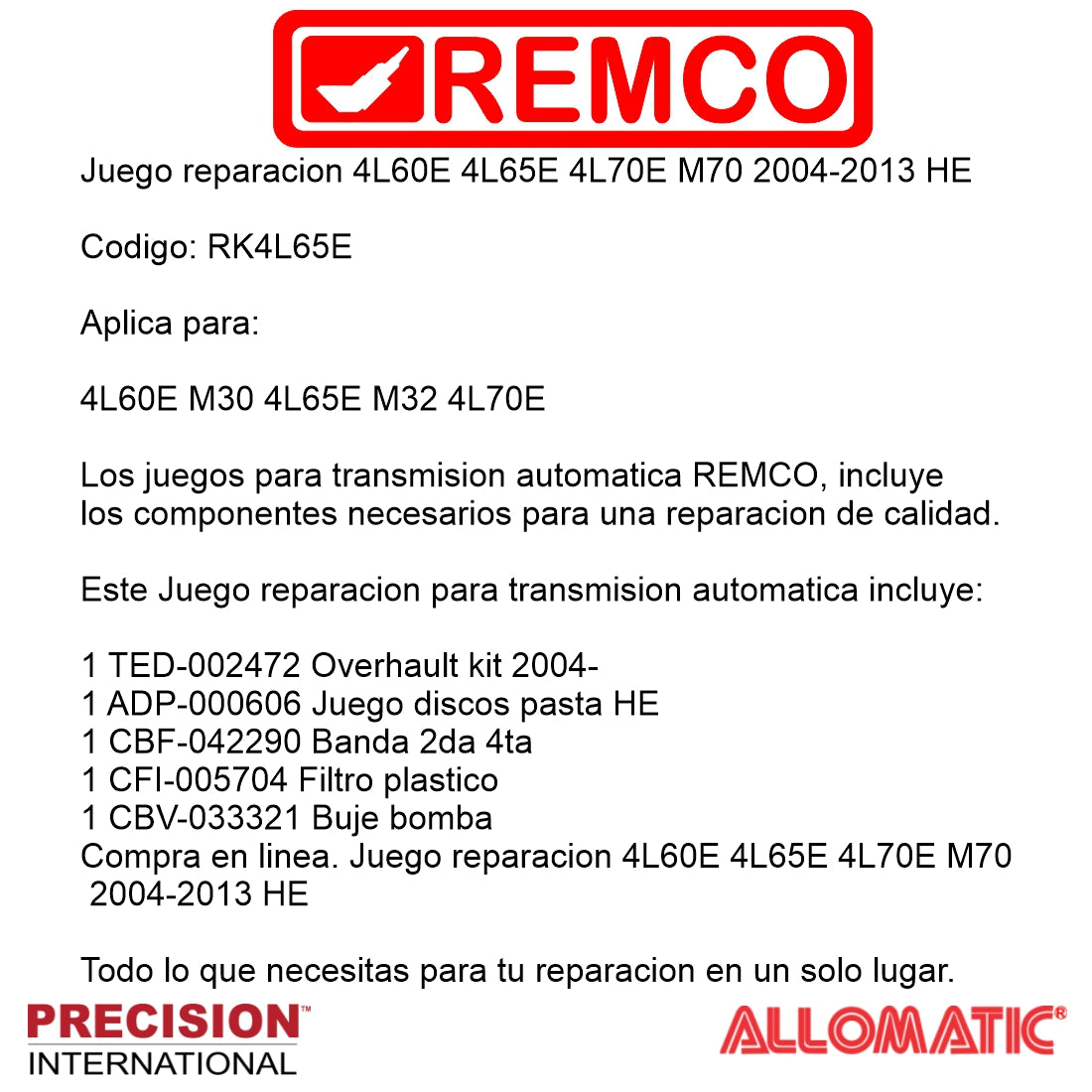 REMCO

Juego reparacion 4L60E 4L65E 4L70E M70 2004-2013 HE

Codigo: RK4L65E

Aplica para:

4L60E M30 4L65E M32 4L70E

Los juegos para transmision automatica REMCO, incluye los componentes necesarios para una reparacion de calidad.

Este Juego reparacion para transmision automatica incluye:

1 TED-002472 Overhault kit 2004-
1 ADP-000606 Juego discos pasta HE
1 CBF-042290 Banda 2da 4ta
1 CFI-005704 Filtro plastico
1 CBV-033321 Buje bomba
Compra en linea. Juego reparacion 4L60E 4L65E 4L70E M70 2004-2013 HE

Todo lo que necesitas para tu reparacion en un solo lugar.

PRECISION™
INTERNATIONAL

ALLOMATIC®